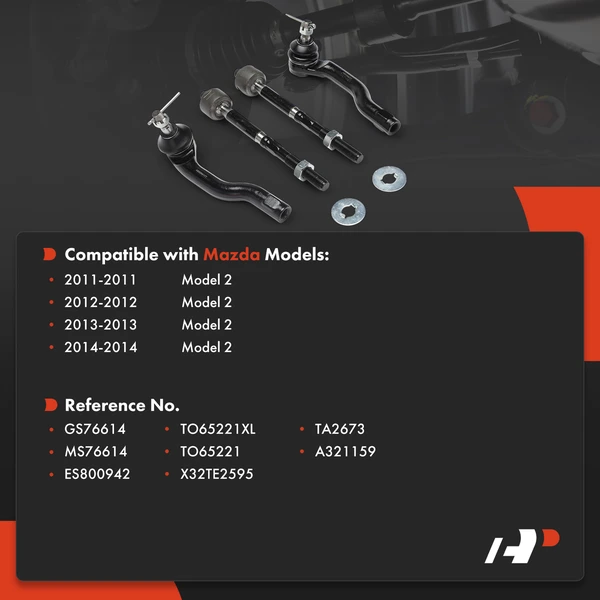 Compatible with Mazda Models:

• 2011-2011 Model 2
• 2012-2012 Model 2
• 2013-2013 Model 2
• 2014-2014 Model 2

Reference No.

• GS76614
• MS76614
• ES800942
• TO65221XL
• TO65221
• X32TE2595
• TA2673
• A321159